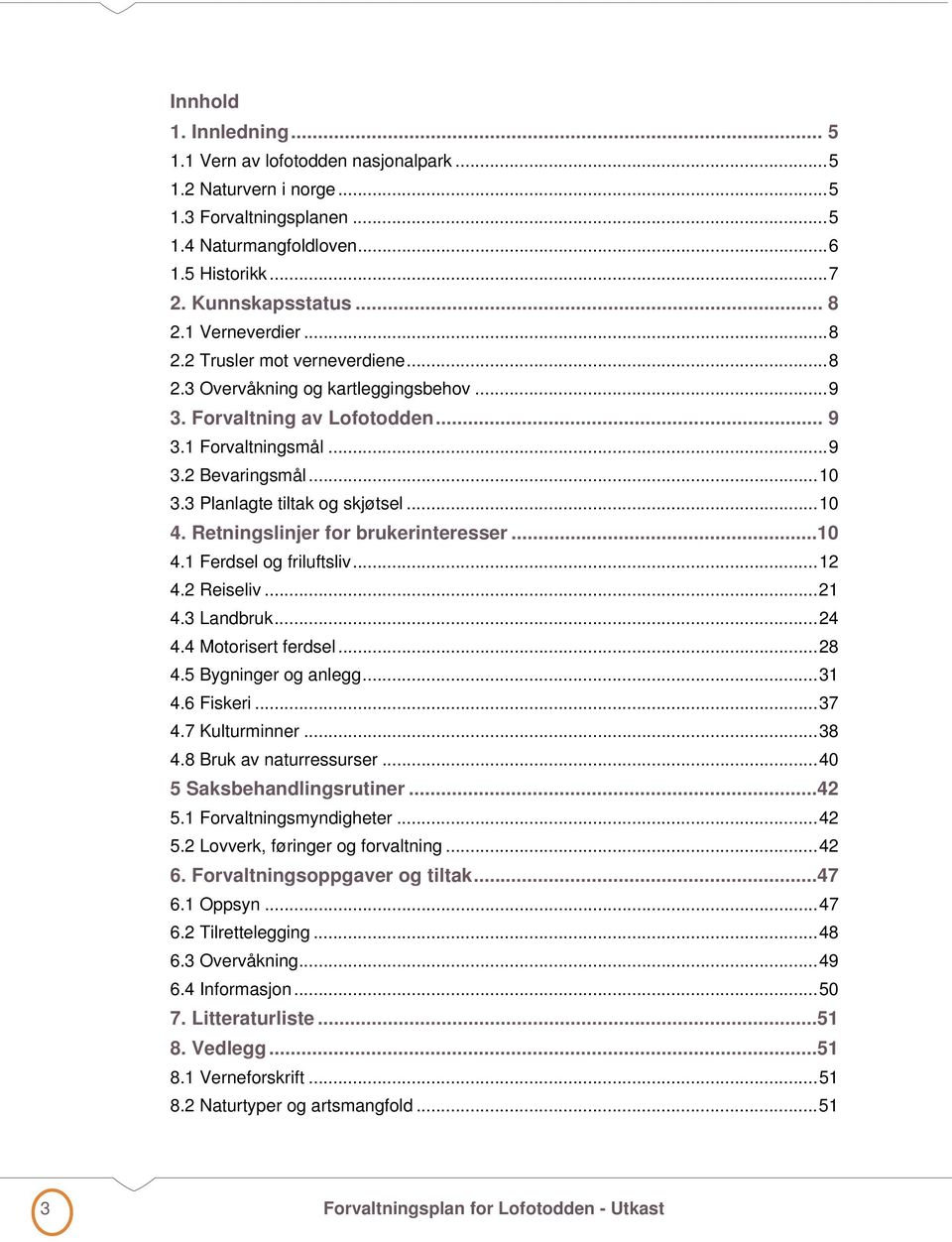 Innhold
1. Innledning ... 5
1.1 Vern av lofotodden nasjonalpark ... 5
1.2 Naturvern i norge ... 5
1.3 Forvaltningsplanen ... 5
1.4 Naturmangfoldloven ... 6
1.5 Historikk ... 7
2. Kunnskapsstatus ... 8
2.1 Verneverdier ... 8
2.2 Trusler mot verneverdiene ... 8
2.3 Overvåkning og kartleggingsbehov ... 9
3. Forvaltning av Lofotodden ... 9
3.1 Forvaltningsmål ... 9
3.2 Bevaringsmål ... 10
3.3 Planlagte tiltak og skjøtsel ... 10
4. Retningslinjer for brukerinteresser ... 10
4.1 Ferdsel og friluftsliv ... 12
4.2 Reiseliv ... 21
4.3 Landbruk ... 24
4.4 Motorisert ferdsel ... 28
4.5 Bygninger og anlegg ... 31
4.6 Fiskeri ... 37
4.7 Kulturminner ... 38
4.8 Bruk av naturressurser ... 40
5 Saksbehandlingsrutiner ... 42
5.1 Forvaltningsmyndigheter ... 42
5.2 Lovverk, føringer og forvaltning ... 42
6. Forvaltningsoppgaver og tiltak ... 47
6.1 Oppsyn ... 47
6.2 Tilrettelegging ... 48
6.3 Overvåkning ... 49
6.4 Informasjon ... 50
7. Litteraturliste ... 51
8. Vedlegg ... 51
8.1 Verneforskrift ... 51
8.2 Naturtyper og artsmangfold ... 51

3

Forvaltningsplan for Lofotodden - Utkast